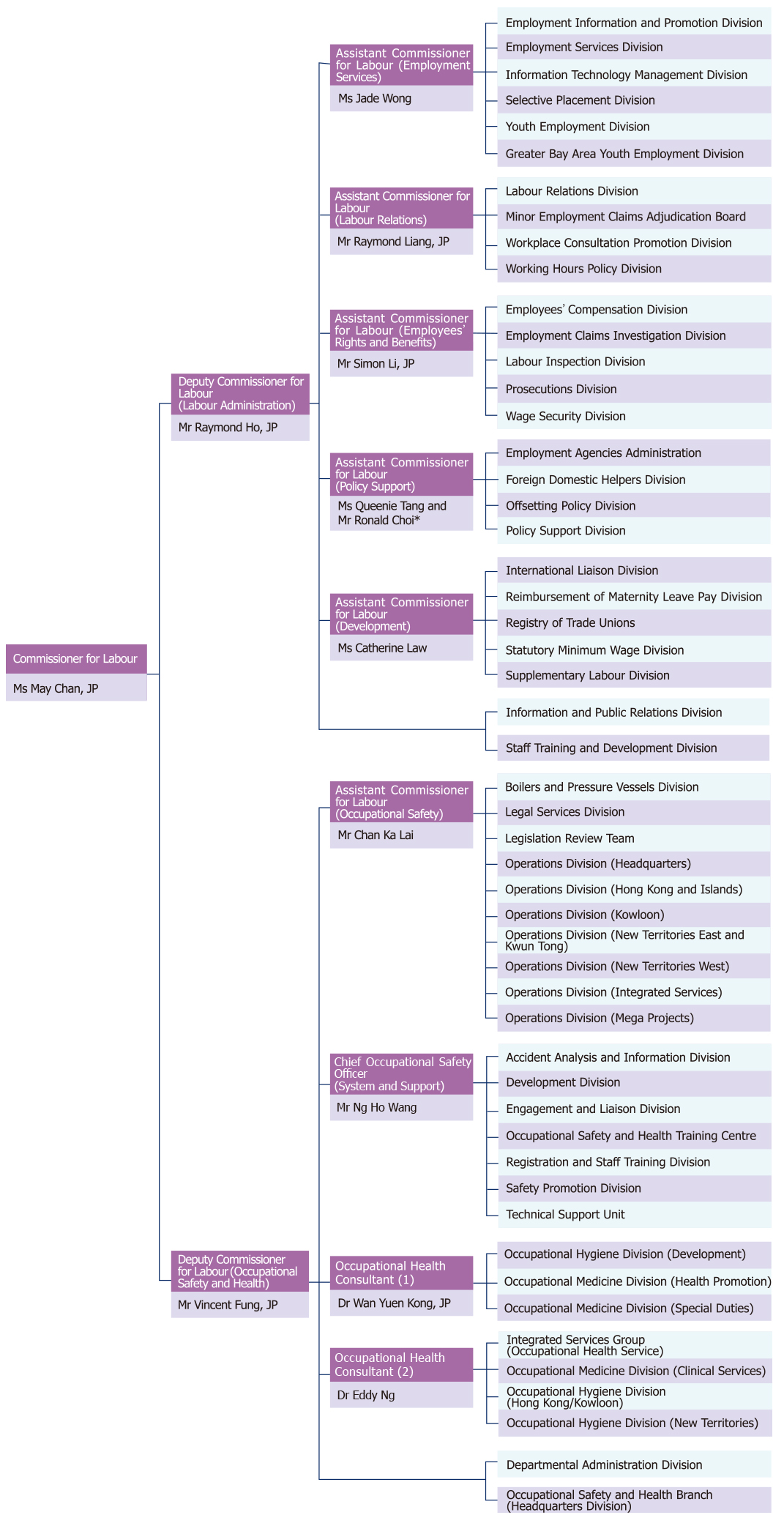 Commissioner for Labour
Ms May Chan, JP

Deputy Commissioner for Labour (Labour Administration)
Mr Raymond Ho, JP

Assistant Commissioner for Labour (Employment Services)
Ms Jade Wong

Employment Information and Promotion Division
Employment Services Division
Information Technology Management Division
Selective Placement Division
Youth Employment Division
Greater Bay Area Youth Employment Division

Assistant Commissioner for Labour (Labour Relations)
Mr Raymond Liang, JP

Labour Relations Division
Minor Employment Claims Adjudication Board
Workplace Consultation Promotion Division
Working Hours Policy Division

Assistant Commissioner for Labour (Employees' Rights and Benefits)
Mr Simon Li, JP

Employees' Compensation Division
Employment Claims Investigation Division
Labour Inspection Division
Prosecutions Division
Wage Security Division

Assistant Commissioner for Labour (Policy Support)
Ms Queenie Tang and Mr Ronald Choi*

Employment Agencies Administration
Foreign Domestic Helpers Division
Offsetting Policy Division
Policy Support Division

Assistant Commissioner for Labour (Development)
Ms Catherine Law

International Liaison Division
Reimbursement of Maternity Leave Pay Division
Registry of Trade Unions
Statutory Minimum Wage Division
Supplementary Labour Division

Information and Public Relations Division
Staff Training and Development Division

Deputy Commissioner for Labour (Occupational Safety and Health)
Mr Vincent Fung, JP

Assistant Commissioner for Labour (Occupational Safety)
Mr Chan Ka Lai

Boilers and Pressure Vessels Division
Legal Services Division
Legislation Review Team
Operations Division (Headquarters)
Operations Division (Hong Kong and Islands)
Operations Division (Kowloon)
Operations Division (New Territories East and Kwun Tong)
Operations Division (New Territories West)
Operations Division (Integrated Services)
Operations Division (Mega Projects)

Chief Occupational Safety Officer (System and Support)
Mr Ng Ho Wang

Accident Analysis and Information Division
Development Division
Engagement and Liaison Division
Occupational Safety and Health Training Centre
Registration and Staff Training Division
Safety Promotion Division
Technical Support Unit

Occupational Health Consultant (1)
Dr Wan Yuen Kong, JP

Occupational Hygiene Division (Development)
Occupational Medicine Division (Health Promotion)
Occupational Medicine Division (Special Duties)

Occupational Health Consultant (2)
Dr Eddy Ng

Integrated Services Group (Occupational Health Service)
Occupational Medicine Division (Clinical Services)
Occupational Hygiene Division (Hong Kong/Kowloon)
Occupational Hygiene Division (New Territories)

Departmental Administration Division
Occupational Safety and Health Branch (Headquarters Division)